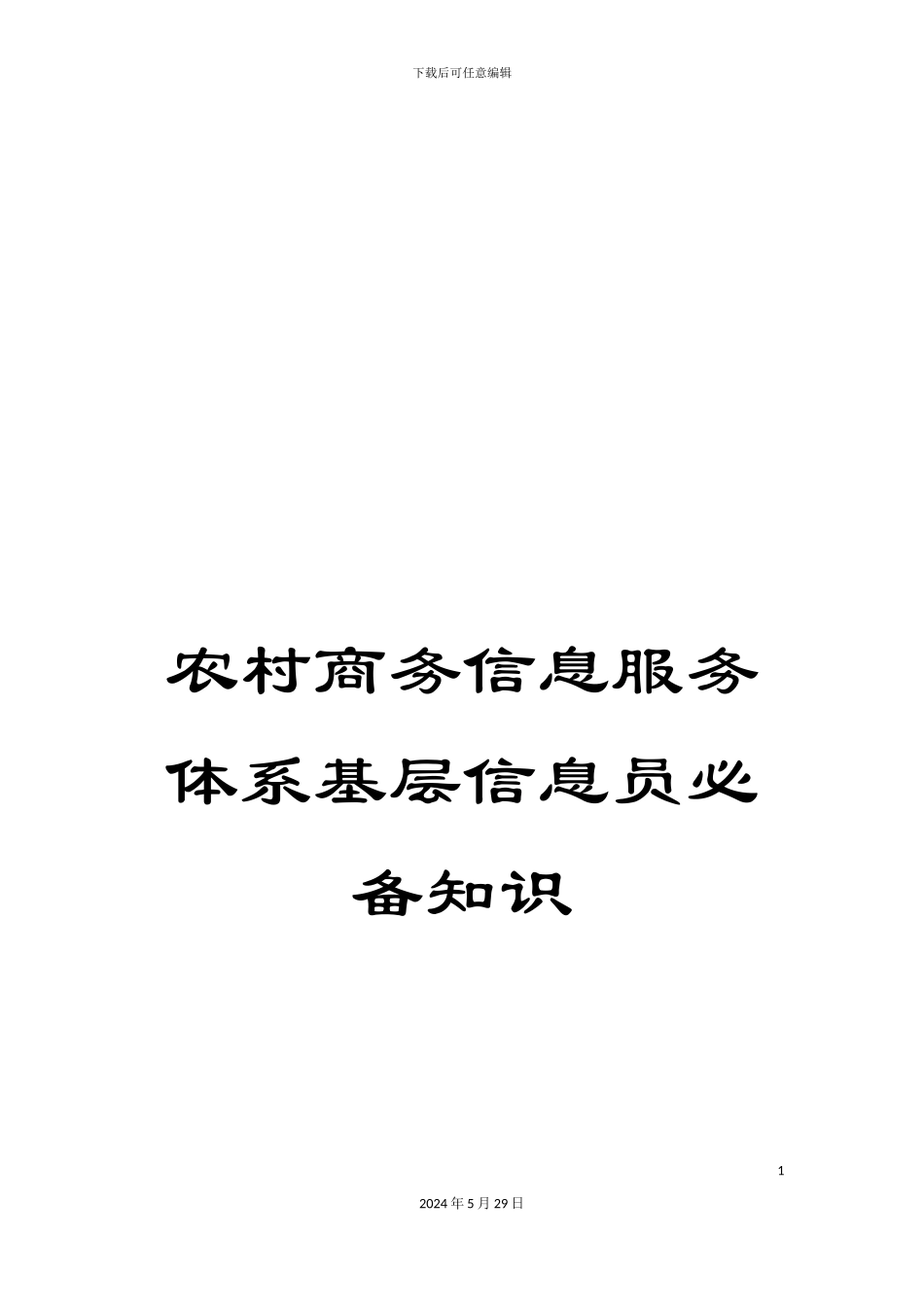 下载后可任意编辑

农村商务信息服务体系基层信息员必备知识

1

2024年5月29日